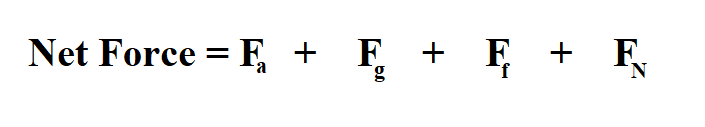 Net Force = $F_a + F_g + F_f + F_N$